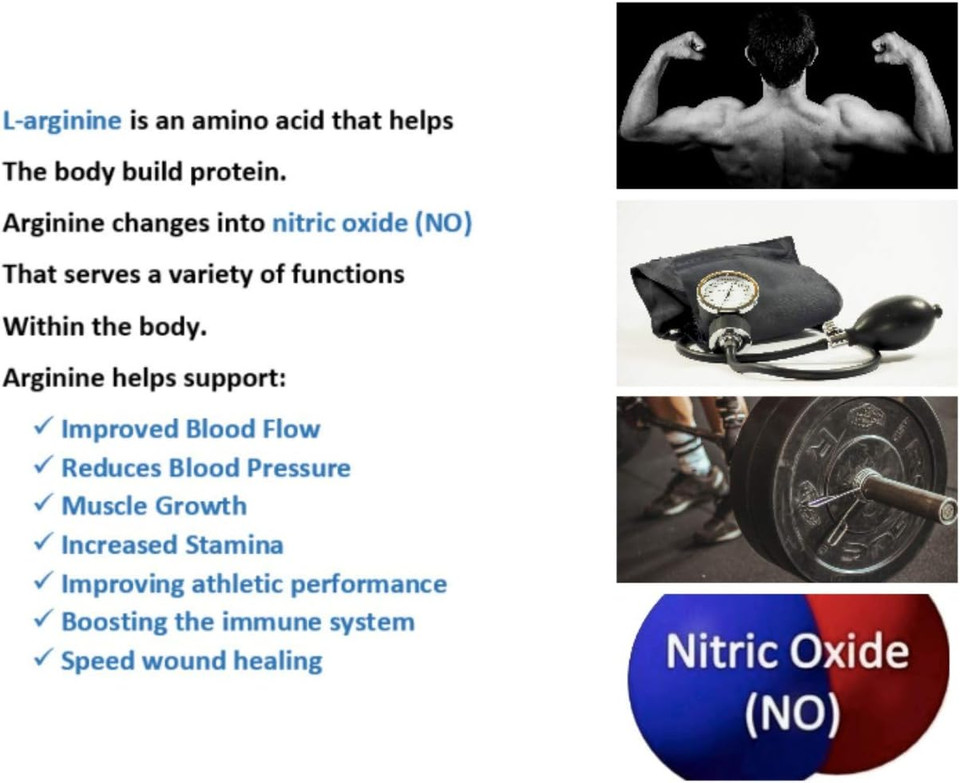 L-arginine is an amino acid that helps
The body build protein.
Arginine changes into nitric oxide (NO)
That serves a variety of functions
Within the body.
Arginine helps support:

✓ Improved Blood Flow
✓ Reduces Blood Pressure
✓ Muscle Growth
✓ Increased Stamina
✓ Improving athletic performance
✓ Boosting the immune system
✓ Speed wound healing

Nitric Oxide
(NO)